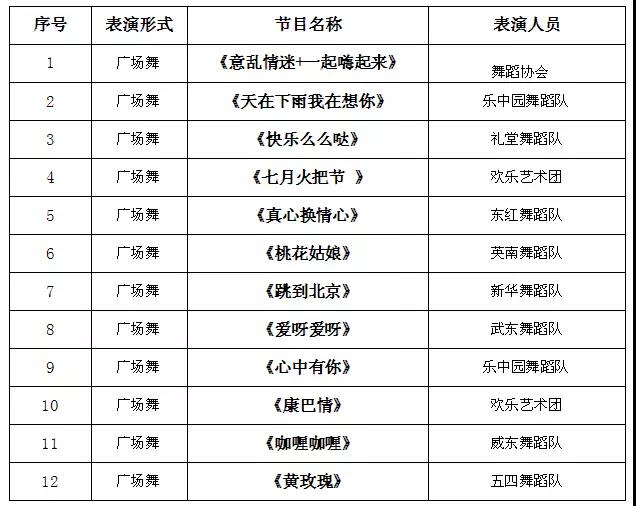 | 序号 | 表演形式 | 节目名称 | 表演人员 |
|---|---|---|---|
| 1 | 广场舞 | 《意乱情迷+一起嗨起来》 | 舞蹈协会 |
| 2 | 广场舞 | 《天在下雨我在想你》 | 乐中园舞蹈队 |
| 3 | 广场舞 | 《快乐么么哒》 | 礼堂舞蹈队 |
| 4 | 广场舞 | 《七月火把节 》 | 欢乐艺术团 |
| 5 | 广场舞 | 《真心换情心》 | 东红舞蹈队 |
| 6 | 广场舞 | 《桃花姑娘》 | 英南舞蹈队 |
| 7 | 广场舞 | 《跳到北京》 | 新华舞蹈队 |
| 8 | 广场舞 | 《爱呀爱呀》 | 武东舞蹈队 |
| 9 | 广场舞 | 《心中有你》 | 乐中园舞蹈队 |
| 10 | 广场舞 | 《康巴情》 | 欢乐艺术团 |
| 11 | 广场舞 | 《咖喱咖喱》 | 威东舞蹈队 |
| 12 | 广场舞 | 《黄玫瑰》 | 五四舞蹈队 |